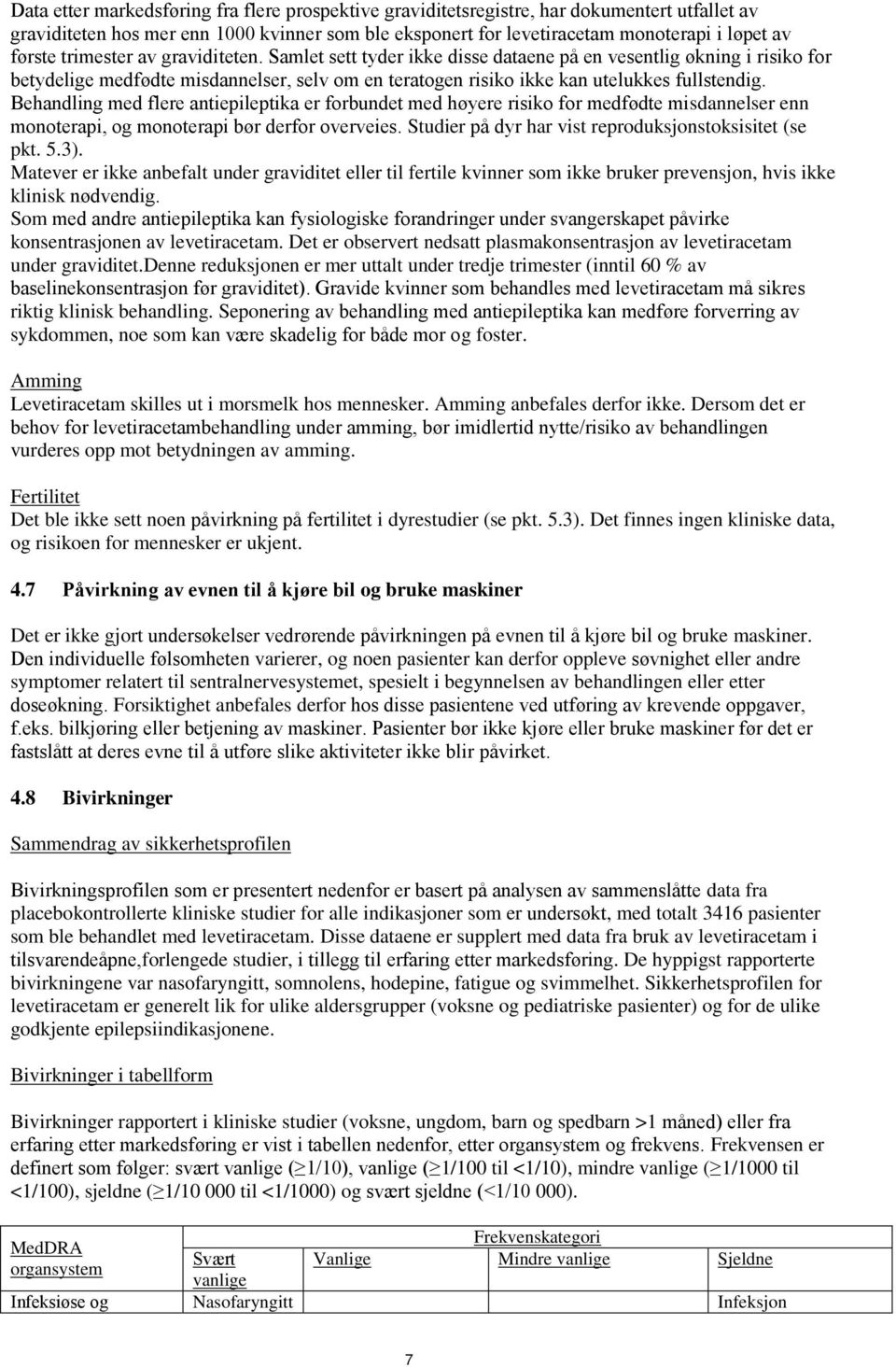 Data etter markedsføring fra flere prospektive graviditetsregistre, har dokumentert utfallet av graviditeten hos mer enn 1000 kvinner som ble eksponert for levetiracetam monoterapi i løpet av første trimester av graviditeten. Samlet sett tyder ikke disse dataene på en vesentlig økning i risiko for betydelige medfødte misdannelser, selv om en teratogen risiko ikke kan utelukkes fullstendig. Behandling med flere antiepileptika er forbundet med høyere risiko for medfødte misdannelser enn monoterapi, og monoterapi bør derfor overveies. Studier på dyr har vist reproduksjonstoksisitet (se pkt. 5.3).
Matever er ikke anbefalt under graviditet eller til fertile kvinner som ikke bruker prevensjon, hvis ikke klinisk nødvendig.
Som med andre antiepileptika kan fysiologiske forandringer under svangerskapet påvirke konsentrasjonen av levetiracetam. Det er observert nedsatt plasmakonsentrasjon av levetiracetam under graviditet.Denne reduksjonen er mer uttalt under tredje trimester (inntil 60 % av baselinekonsentrasjon før graviditet). Gravide kvinner som behandles med levetiracetam må sikres riktig klinisk behandling. Seponering av behandling med antiepileptika kan medføre forverring av sykdommen, noe som kan være skadelig for både mor og foster.

Amming
Levetiracetam skilles ut i morsmelk hos mennesker. Amming anbefales derfor ikke. Dersom det er behov for levetiracetambehandling under amming, bør imidlertid nytte/risiko av behandlingen vurderes opp mot betydningen av amming.

Fertilitet
Det ble ikke sett noen påvirkning på fertilitet i dyrestudier (se pkt. 5.3). Det finnes ingen kliniske data, og risikoen for mennesker er ukjent.

4.7 Påvirkning av evnen til å kjøre bil og bruke maskiner

Det er ikke gjort undersøkelser vedrørende påvirkningen på evnen til å kjøre bil og bruke maskiner. Den individuelle følsomheten varierer, og noen pasienter kan derfor oppleve søvnighet eller andre symptomer relatert til sentralnervesystemet, spesielt i begynnelsen av behandlingen eller etter doseøkning. Forsiktighet anbefales derfor hos disse pasientene ved utføring av krevende oppgaver, f.eks. bilkjøring eller betjening av maskiner. Pasienter bør ikke kjøre eller bruke maskiner før det er fastslått at deres evne til å utføre slike aktiviteter ikke blir påvirket.

4.8 Bivirkninger

Sammendrag av sikkerhetsprofilen

Bivirkningsprofilen som er presentert nedenfor er basert på analysen av sammenslåtte data fra placebokontrollerte kliniske studier for alle indikasjoner som er undersøkt, med totalt 3416 pasienter som ble behandlet med levetiracetam. Disse dataene er supplert med data fra bruk av levetiracetam i tilsvarendeåpne,forlengede studier, i tillegg til erfaring etter markedsføring. De hyppigst rapporterte bivirkningene var nasofaryngitt, somnolens, hodepine, fatigue og svimmelhet. Sikkerhetsprofilen for levetiracetam er generelt lik for ulike aldersgrupper (voksne og pediatriske pasienter) og for de ulike godkjente epilepsiindikasjonene.

Bivirkninger i tabellform

Bivirkninger rapportert i kliniske studier (voksne, ungdom, barn og spedbarn >1 måned) eller fra erfaring etter markedsføring er vist i tabellen nedenfor, etter organsystem og frekvens. Frekvensen er definert som følger: svært vanlige ($\geq$1/10), vanlige ($\geq$1/100 til <1/10), mindre vanlige ($\geq$1/1000 til <1/100), sjeldne ($\geq$1/10 000 til <1/1000) og svært sjeldne (<1/10 000).

| MedDRA organsystem | Frekvenskategori | | | |
|---|---|---|---|---|
| | Svært vanlige | Vanlige | Mindre vanlige | Sjeldne |
| Infeksiøse og | Nasofaryngitt | | | Infeksjon |

7